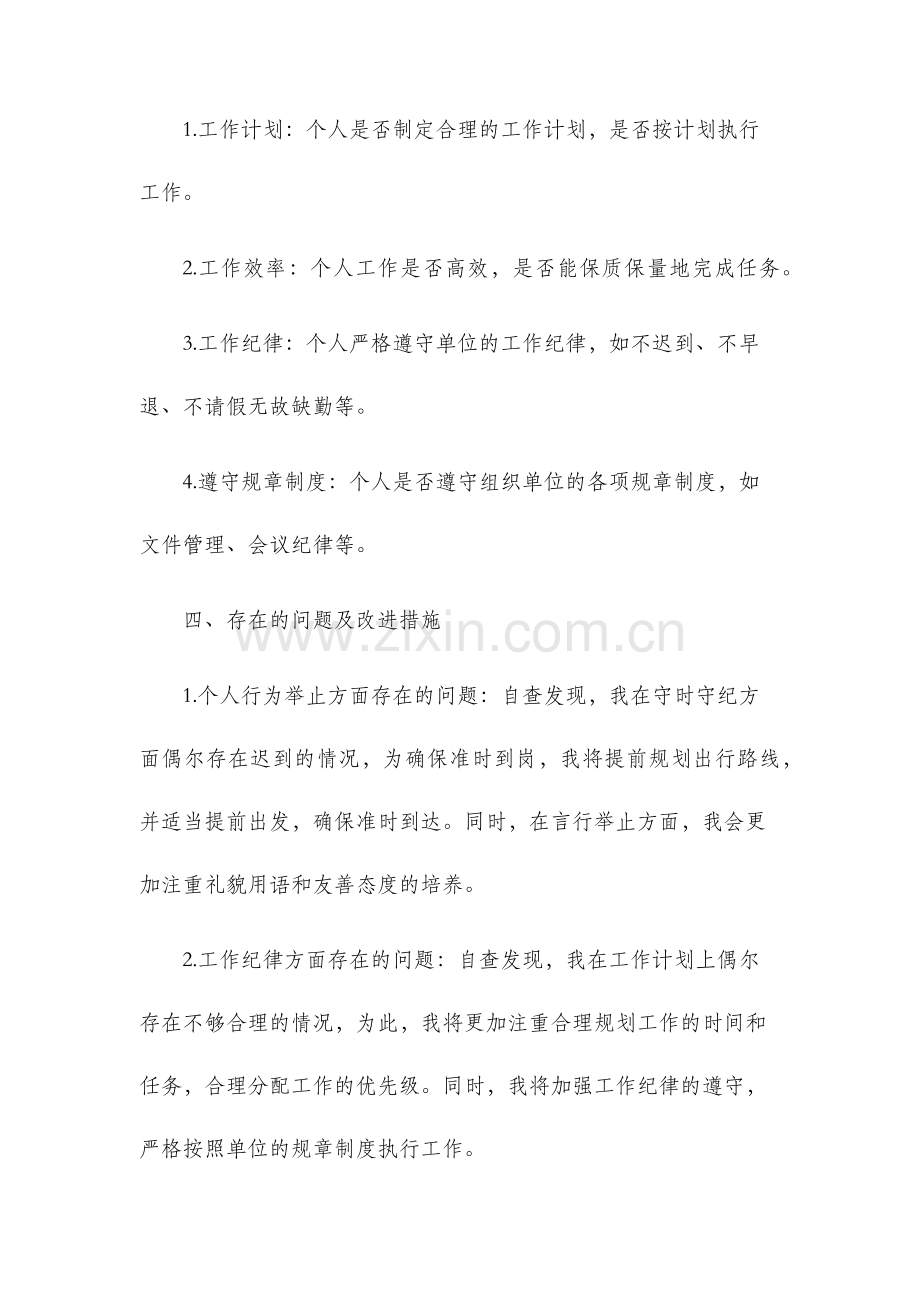 1.工作计划：个人是否制定合理的工作计划，是否按计划执行工作。

2.工作效率：个人工作是否高效，是否能保质保量地完成任务。

3.工作纪律：个人严格遵守单位的工作纪律，如不迟到、不早退、不请假无故缺勤等。

4.遵守规章制度：个人是否遵守组织单位的各项规章制度，如文件管理、会议纪律等。

四、存在的问题及改进措施

www.zixin.com.cn

1.个人行为举止方面存在的问题：自查发现，我在守时守纪方面偶尔存在迟到的情况，为确保准时到岗，我将提前规划出行路线，并适当提前出发，确保准时到达。同时，在言行举止方面，我会更加注重礼貌用语和友善态度的培养。

2.工作纪律方面存在的问题：自查发现，我在工作计划上偶尔存在不够合理的情况，为此，我将更加注重合理规划工作的时间和任务，合理分配工作的优先级。同时，我将加强工作纪律的遵守，严格按照单位的规章制度执行工作。